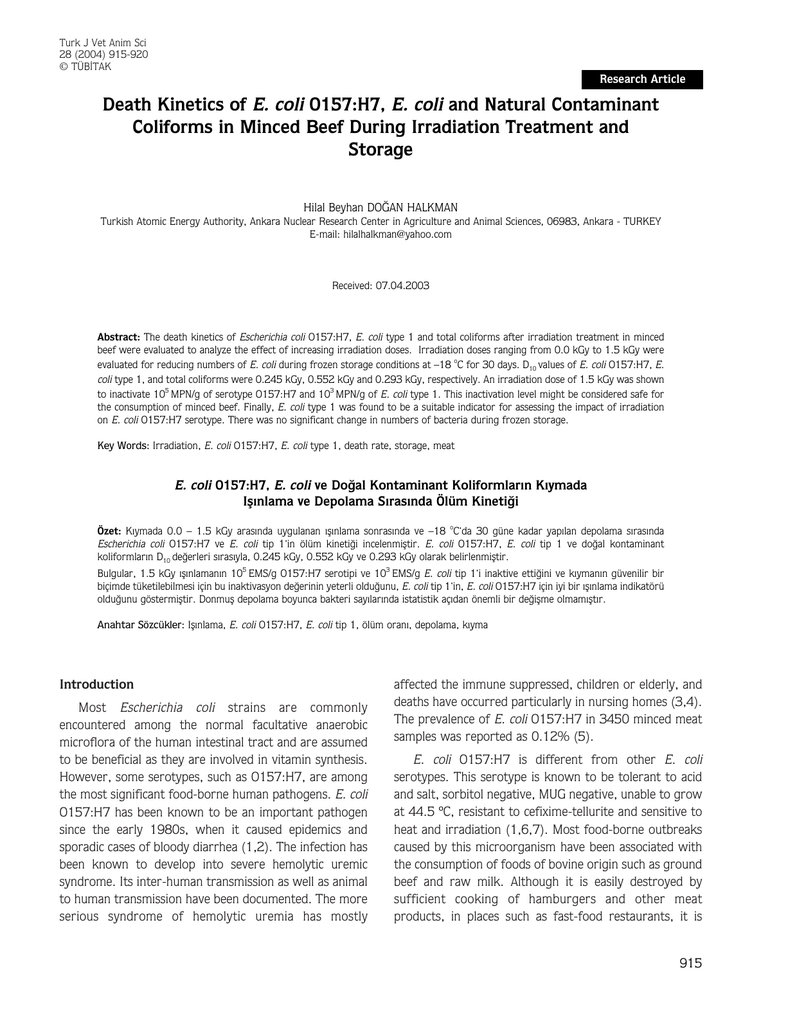 Turk J Vet Anim Sci
28 (2004) 915-920
© TÜBİTAK

Research Article

Death Kinetics of E. coli O157:H7, E. coli and Natural Contaminant Coliforms in Minced Beef During Irradiation Treatment and Storage

Hilal Beyhan DOĞAN HALKMAN
Turkish Atomic Energy Authority, Ankara Nuclear Research Center in Agriculture and Animal Sciences, 06983, Ankara - TURKEY
E-mail: hilalhalkman@yahoo.com

Received: 07.04.2003

Abstract: The death kinetics of Escherichia coli O157:H7, E. coli type 1 and total coliforms after irradiation treatment in minced beef were evaluated to analyze the effect of increasing irradiation doses. Irradiation doses ranging from 0.0 kGy to 1.5 kGy were evaluated for reducing numbers of E. coli during frozen storage conditions at –18 °C for 30 days. $D_{10}$ values of E. coli O157:H7, E. coli type 1, and total coliforms were 0.245 kGy, 0.552 kGy and 0.293 kGy, respectively. An irradiation dose of 1.5 kGy was shown to inactivate $10^5$ MPN/g of serotype O157:H7 and $10^3$ MPN/g of E. coli type 1. This inactivation level might be considered safe for the consumption of minced beef. Finally, E. coli type 1 was found to be a suitable indicator for assessing the impact of irradiation on E. coli O157:H7 serotype. There was no significant change in numbers of bacteria during frozen storage.

Key Words: Irradiation, E. coli O157:H7, E. coli type 1, death rate, storage, meat

E. coli O157:H7, E. coli ve Doğal Kontaminant Koliformların Kıymada Işınlama ve Depolama Sırasında Ölüm Kinetiği

Özet: Kıymada 0.0 – 1.5 kGy arasında uygulanan ışınlama sonrasında ve –18 °C'da 30 güne kadar yapılan depolama sırasında Escherichia coli O157:H7 ve E. coli tip 1'in ölüm kinetiği incelenmiştir. E. coli O157:H7, E. coli tip 1 ve doğal kontaminant koliformların $D_{10}$ değerleri sırasıyla, 0.245 kGy, 0.552 kGy ve 0.293 kGy olarak belirlenmiştir.
Bulgular, 1.5 kGy ışınlamanın $10^5$ EMS/g O157:H7 serotipi ve $10^3$ EMS/g E. coli tip 1'i inaktive ettiğini ve kıymanın güvenilir bir biçimde tüketilebilmesi için bu inaktivasyon değerinin yeterli olduğunu, E. coli tip 1'in, E. coli O157:H7 için iyi bir ışınlama indikatörü olduğunu göstermiştir. Donmuş depolama boyunca bakteri sayılarında istatistik açıdan önemli bir değişme olmamıştır.

Anahtar Sözcükler: Işınlama, E. coli O157:H7, E. coli tip 1, ölüm oranı, depolama, kıyma

Introduction

Most Escherichia coli strains are commonly encountered among the normal facultative anaerobic microflora of the human intestinal tract and are assumed to be beneficial as they are involved in vitamin synthesis. However, some serotypes, such as O157:H7, are among the most significant food-borne human pathogens. E. coli O157:H7 has been known to be an important pathogen since the early 1980s, when it caused epidemics and sporadic cases of bloody diarrhea (1,2). The infection has been known to develop into severe hemolytic uremic syndrome. Its inter-human transmission as well as animal to human transmission have been documented. The more serious syndrome of hemolytic uremia has mostly affected the immune suppressed, children or elderly, and deaths have occurred particularly in nursing homes (3,4). The prevalence of E. coli O157:H7 in 3450 minced meat samples was reported as 0.12% (5).

E. coli O157:H7 is different from other E. coli serotypes. This serotype is known to be tolerant to acid and salt, sorbitol negative, MUG negative, unable to grow at 44.5 °C, resistant to cefixime-tellurite and sensitive to heat and irradiation (1,6,7). Most food-borne outbreaks caused by this microorganism have been associated with the consumption of foods of bovine origin such as ground beef and raw milk. Although it is easily destroyed by sufficient cooking of hamburgers and other meat products, in places such as fast-food restaurants, it is

915